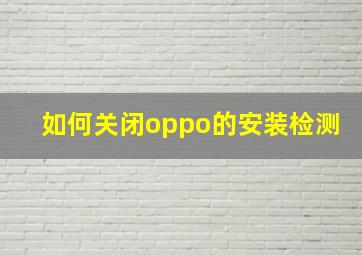 如何关闭oppo的安装检测